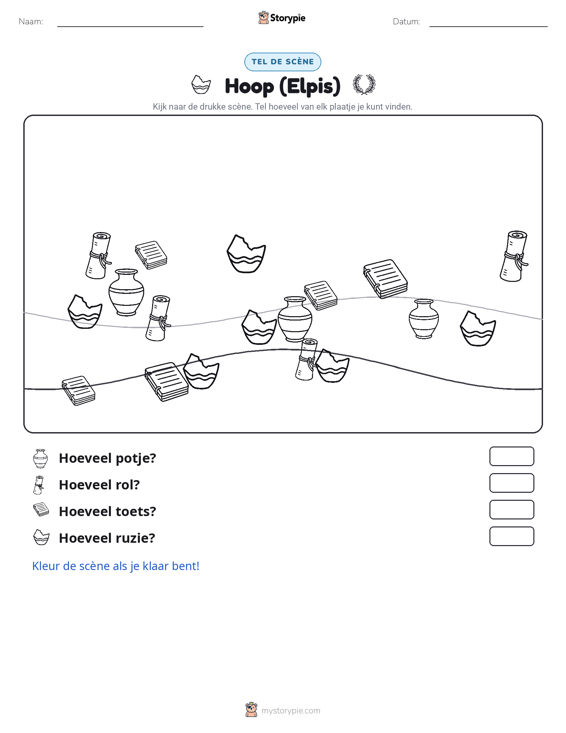 Naam: ____ Storypie Datum: ____

TEL DE SCÈNE

Hoop (Elpis)

Kijk naar de drukke scène. Tel hoeveel van elk plaatje je kunt vinden.

Hoeveel potje?

Hoeveel rol?

Hoeveel toets?

Hoeveel ruzie?

Kleur de scène als je klaar bent!

mystorypie.com